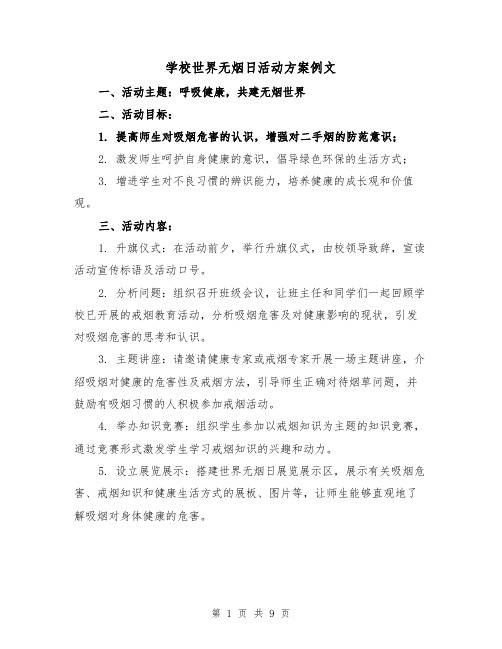 学校世界无烟日活动方案例文

一、活动主题：呼吸健康，共建无烟世界

二、活动目标：

1. 提高师生对吸烟危害的认识，增强对二手烟的防范意识；

2. 激发师生呵护自身健康的意识，倡导绿色环保的生活方式；

3. 增进学生对不良习惯的辨识能力，培养健康的成长观和价值观。

三、活动内容：

1. 升旗仪式：在活动前夕，举行升旗仪式，由校领导致辞，宣读活动宣传标语及活动口号。

2. 分析问题：组织召开班级会议，让班主任和同学们一起回顾学校已开展的戒烟教育活动，分析吸烟危害及对健康影响的现状，引发对吸烟危害的思考和认识。

3. 主题讲座：请邀请健康专家或戒烟专家开展一场主题讲座，介绍吸烟对健康的危害性及戒烟方法，引导师生正确对待烟草问题，并鼓励有吸烟习惯的人积极参加戒烟活动。

4. 举办知识竞赛：组织学生参加以戒烟知识为主题的知识竞赛，通过竞赛形式激发学生学习戒烟知识的兴趣和动力。

5. 设立展览展示：搭建世界无烟日展览展示区，展示有关吸烟危害、戒烟知识和健康生活方式的展板、图片等，让师生能够直观地了解吸烟对身体健康的危害。

第 1 页 共 9 页